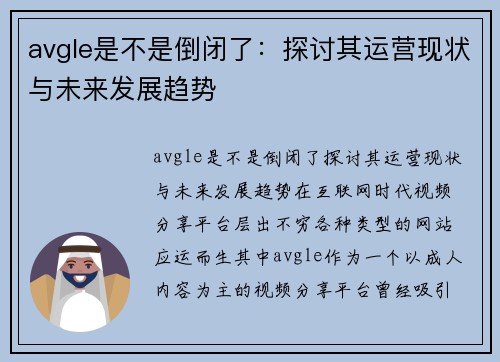 avgle是不是倒闭了：探讨其运营现状与未来发展趋势

avgle是不是倒闭了探讨其运营现状与未来发展趋势在互联网时代视频分享平台层出不穷各种类型的网站应运而生其中avgle作为一个以成人内容为主的视频分享平台曾经吸引